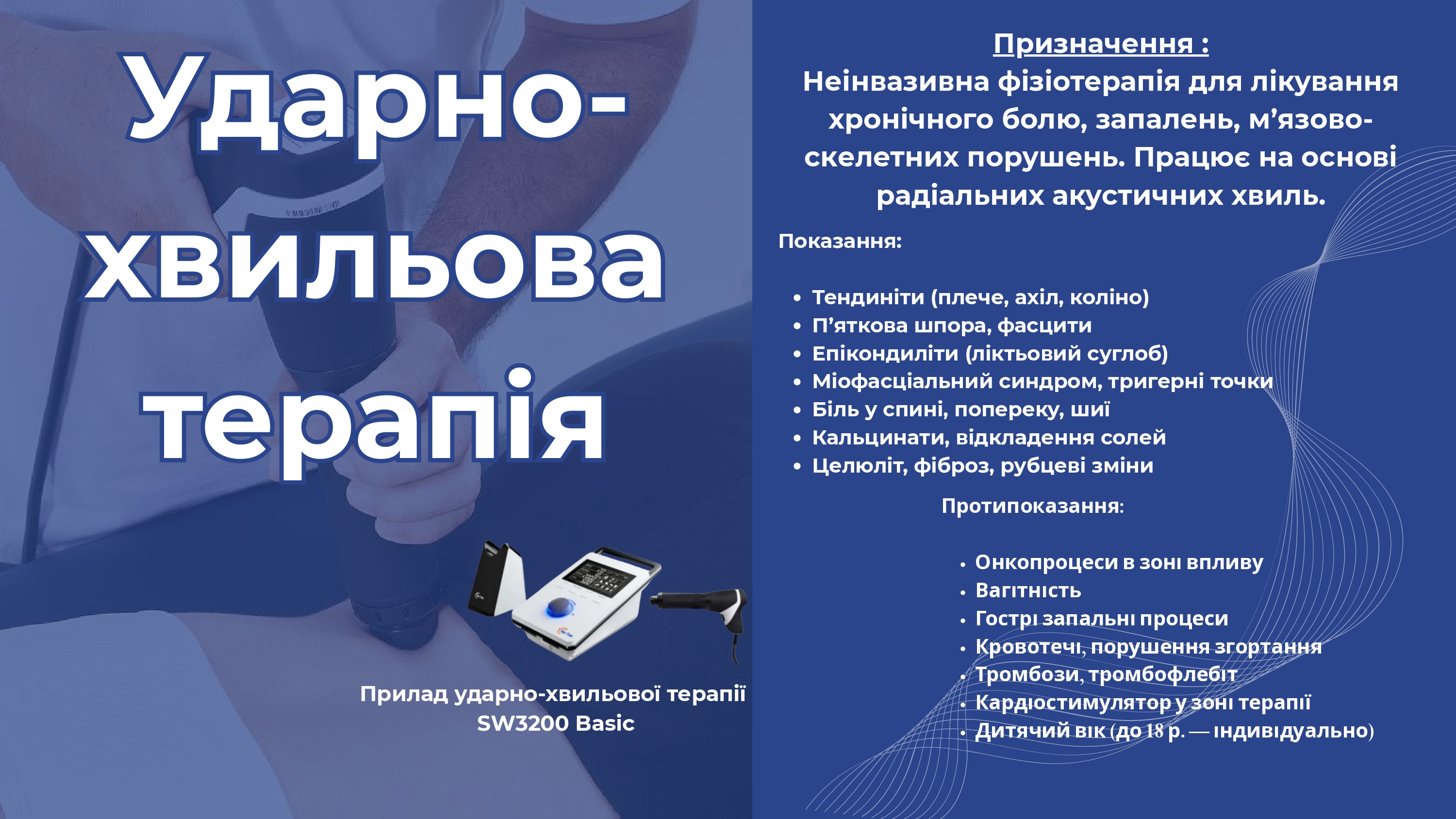 Ударно-хвильова терапія

Прилад ударно-хвильової терапії
SW3200 Basic

Призначення :
Неінвазивна фізіотерапія для лікування хронічного болю, запалень, м'язово-скелетних порушень. Працює на основі радіальних акустичних хвиль.

Показання:

• Тендиніти (плече, ахіл, коліно)
• П'яткова шпора, фасцити
• Епікондиліти (ліктьовий суглоб)
• Міофасціальний синдром, тригерні точки
• Біль у спині, попереку, шиї
• Кальцинати, відкладення солей
• Целюліт, фіброз, рубцеві зміни

Протипоказання:

• Онкопроцеси в зоні впливу
• Вагітність
• Гострі запальні процеси
• Кровотечі, порушення згортання
• Тромбози, тромбофлебіт
• Кардіостимулятор у зоні терапії
• Дитячий вік (до 18 р. — індивідуально)